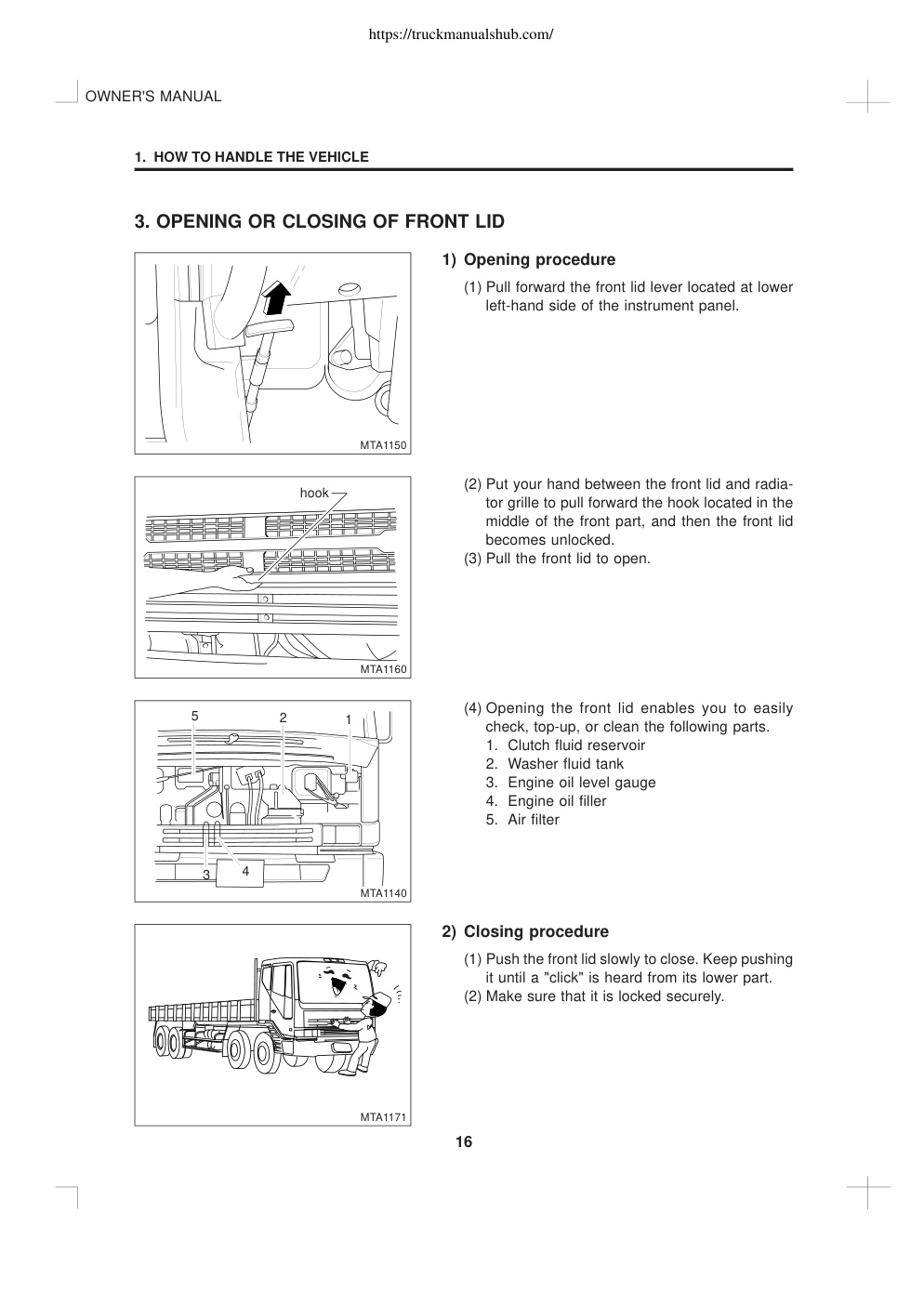 https://truckmanualshub.com/

OWNER'S MANUAL

1. HOW TO HANDLE THE VEHICLE

3. OPENING OR CLOSING OF FRONT LID

MTA1150

1) Opening procedure

(1) Pull forward the front lid lever located at lower left-hand side of the instrument panel.

hook

MTA1160

(2) Put your hand between the front lid and radiator grille to pull forward the hook located in the middle of the front part, and then the front lid becomes unlocked.
(3) Pull the front lid to open.

5 2 1

3 4

MTA1140

(4) Opening the front lid enables you to easily check, top-up, or clean the following parts.
1. Clutch fluid reservoir
2. Washer fluid tank
3. Engine oil level gauge
4. Engine oil filler
5. Air filter

MTA1171

2) Closing procedure

(1) Push the front lid slowly to close. Keep pushing it until a "click" is heard from its lower part.
(2) Make sure that it is locked securely.

16